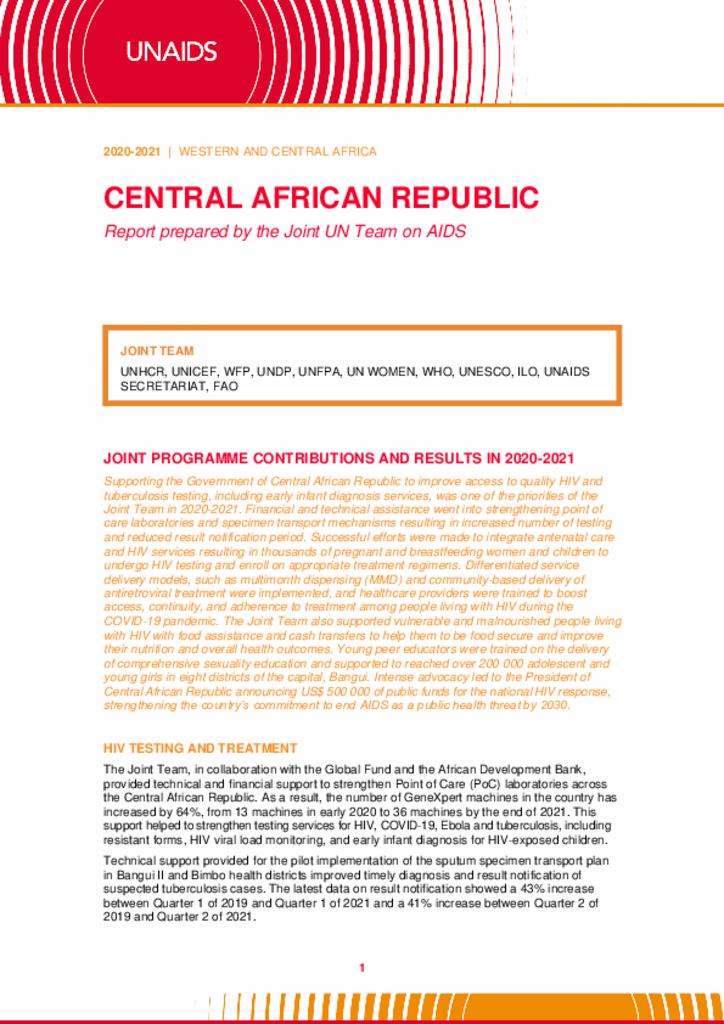 UNAIDS

2020-2021 | WESTERN AND CENTRAL AFRICA

CENTRAL AFRICAN REPUBLIC

Report prepared by the Joint UN Team on AIDS

JOINT TEAM

UNHCR, UNICEF, WFP, UNDP, UNFPA, UN WOMEN, WHO, UNESCO, ILO, UNAIDS SECRETARIAT, FAO

JOINT PROGRAMME CONTRIBUTIONS AND RESULTS IN 2020-2021

Supporting the Government of Central African Republic to improve access to quality HIV and tuberculosis testing, including early infant diagnosis services, was one of the priorities of the Joint Team in 2020-2021. Financial and technical assistance went into strengthening point of care laboratories and specimen transport mechanisms resulting in increased number of testing and reduced result notification period. Successful efforts were made to integrate antenatal care and HIV services resulting in thousands of pregnant and breastfeeding women and children to undergo HIV testing and enroll on appropriate treatment regimens. Differentiated service delivery models, such as multimonth dispensing (MMD) and community-based delivery of antiretroviral treatment were implemented, and healthcare providers were trained to boost access, continuity, and adherence to treatment among people living with HIV during the COVID-19 pandemic. The Joint Team also supported vulnerable and malnourished people living with HIV with food assistance and cash transfers to help them to be food secure and improve their nutrition and overall health outcomes. Young peer educators were trained on the delivery of comprehensive sexuality education and supported to reached over 200 000 adolescent and young girls in eight districts of the capital, Bangui. Intense advocacy led to the President of Central African Republic announcing US$ 500 000 of public funds for the national HIV response, strengthening the country's commitment to end AIDS as a public health threat by 2030.

HIV TESTING AND TREATMENT

The Joint Team, in collaboration with the Global Fund and the African Development Bank, provided technical and financial support to strengthen Point of Care (PoC) laboratories across the Central African Republic. As a result, the number of GeneXpert machines in the country has increased by 64%, from 13 machines in early 2020 to 36 machines by the end of 2021. This support helped to strengthen testing services for HIV, COVID-19, Ebola and tuberculosis, including resistant forms, HIV viral load monitoring, and early infant diagnosis for HIV-exposed children.

Technical support provided for the pilot implementation of the sputum specimen transport plan in Bangui II and Bimbo health districts improved timely diagnosis and result notification of suspected tuberculosis cases. The latest data on result notification showed a 43% increase between Quarter 1 of 2019 and Quarter 1 of 2021 and a 41% increase between Quarter 2 of 2019 and Quarter 2 of 2021.

1